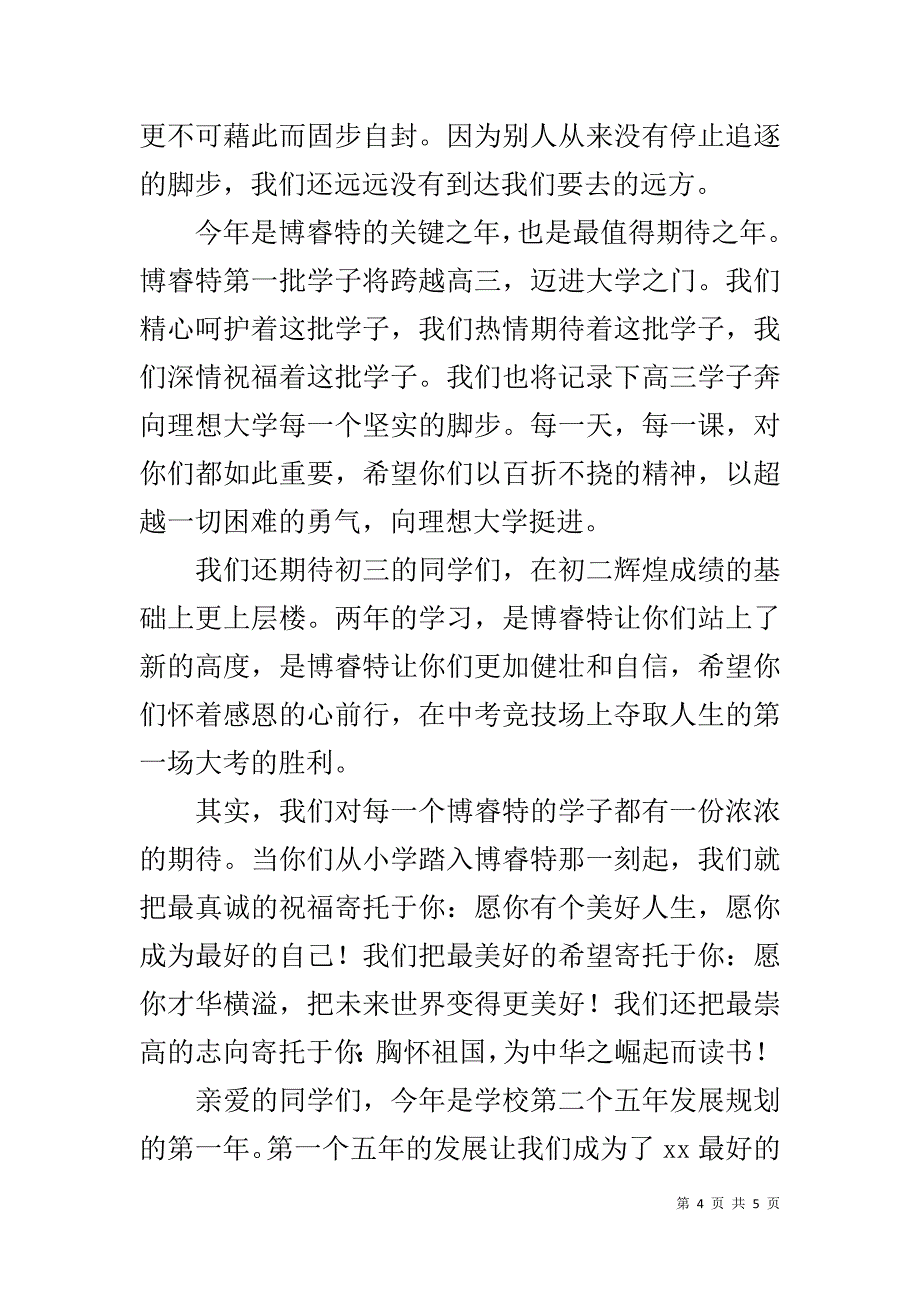 更不可藉此而固步自封。因为别人从来没有停止追逐的脚步，我们还远远没有到达我们要去的远方。

今年是博睿特的关键之年，也是最值得期待之年。博睿特第一批学子将跨越高三，迈进大学之门。我们精心呵护着这批学子，我们热情期待着这批学子，我们深情祝福着这批学子。我们也将记录下高三学子奔向理想大学每一个坚实的脚步。每一天，每一课，对你们都如此重要，希望你们以百折不挠的精神，以超越一切困难的勇气，向理想大学挺进。

我们还期待初三的同学们，在初二辉煌成绩的基础上更上层楼。两年的学习，是博睿特让你们站上了新的高度，是博睿特让你们更加健壮和自信，希望你们怀着感恩的心前行，在中考竞技场上夺取人生的第一场大考的胜利。

其实，我们对每一个博睿特的学子都有一份浓浓的期待。当你们从小学踏入博睿特那一刻起，我们就把最真诚的祝福寄托于你：愿你有个美好人生，愿你成为最好的自己！我们把最美好的希望寄托于你：愿你才华横溢，把未来世界变得更美好！我们还把最崇高的志向寄托于你：胸怀祖国，为中华之崛起而读书！

亲爱的同学们，今年是学校第二个五年发展规划的第一年。第一个五年的发展让我们成为了 xx 最好的

第 4 页 共 5 页